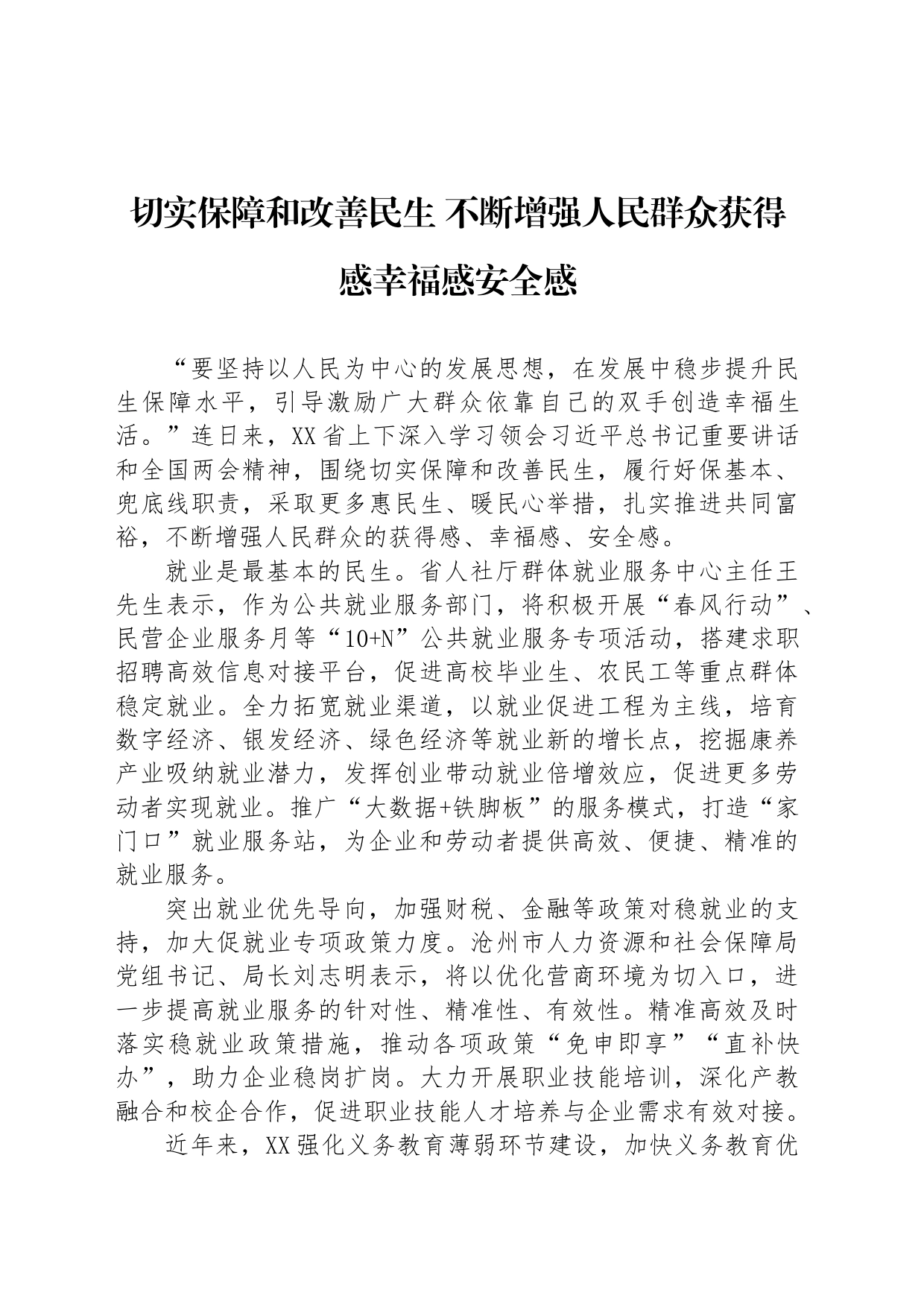 切实保障和改善民生 不断增强人民群众获得感幸福感安全感

“要坚持以人民为中心的发展思想，在发展中稳步提升民生保障水平，引导激励广大群众依靠自己的双手创造幸福生活。”连日来，XX省上下深入学习领会习近平总书记重要讲话和全国两会精神，围绕切实保障和改善民生，履行好保基本、兜底线职责，采取更多惠民生、暖民心举措，扎实推进共同富裕，不断增强人民群众的获得感、幸福感、安全感。

就业是最基本的民生。省人社厅群体就业服务中心主任王先生表示，作为公共就业服务部门，将积极开展“春风行动”、民营企业服务月等“10+N”公共就业服务专项活动，搭建求职招聘高效信息对接平台，促进高校毕业生、农民工等重点群体稳定就业。全力拓宽就业渠道，以就业促进工程为主线，培育数字经济、银发经济、绿色经济等就业新的增长点，挖掘康养产业吸纳就业潜力，发挥创业带动就业倍增效应，促进更多劳动者实现就业。推广“大数据+铁脚板”的服务模式，打造“家门口”就业服务站，为企业和劳动者提供高效、便捷、精准的就业服务。

突出就业优先导向，加强财税、金融等政策对稳就业的支持，加大促就业专项政策力度。沧州市人力资源和社会保障局党组书记、局长刘志明表示，将以优化营商环境为切入口，进一步提高就业服务的针对性、精准性、有效性。精准高效及时落实稳就业政策措施，推动各项政策“免申即享”“直补快办”，助力企业稳岗扩岗。大力开展职业技能培训，深化产教融合和校企合作，促进职业技能人才培养与企业需求有效对接。

近年来，XX强化义务教育薄弱环节建设，加快义务教育优